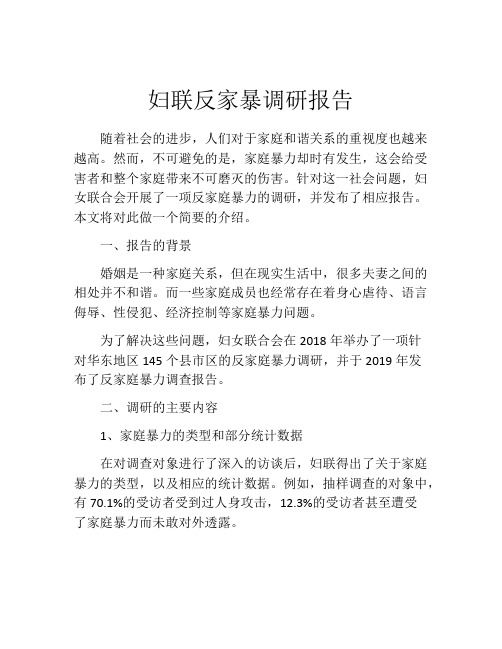 妇联反家暴调研报告

随着社会的进步，人们对于家庭和谐关系的重视度也越来越高。然而，不可避免的是，家庭暴力却时有发生，这会给受害者和整个家庭带来不可磨灭的伤害。针对这一社会问题，妇女联合会开展了一项反家庭暴力的调研，并发布了相应报告。本文将对此做一个简要的介绍。

一、报告的背景

婚姻是一种家庭关系，但在现实生活中，很多夫妻之间的相处并不和谐。而一些家庭成员也经常存在着身心虐待、语言侮辱、性侵犯、经济控制等家庭暴力问题。

为了解决这些问题，妇女联合会在 2018 年举办了一项针对华东地区 145 个县市区的反家庭暴力调研，并于 2019 年发布了反家庭暴力调查报告。

二、调研的主要内容

1、家庭暴力的类型和部分统计数据

在对调查对象进行了深入的访谈后，妇联得出了关于家庭暴力的类型，以及相应的统计数据。例如，抽样调查的对象中，有 70.1%的受访者受到过人身攻击，12.3%的受访者甚至遭受了家庭暴力而未敢对外透露。